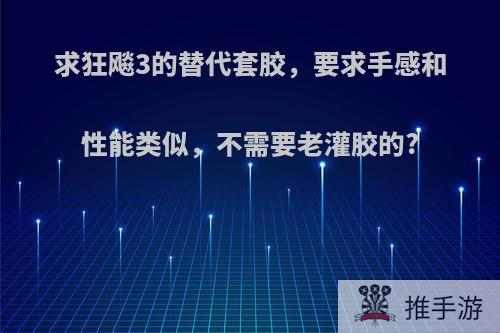 求狂飚3的替代套胶，要求手感和性能类似，不需要老灌胶的?

推手游